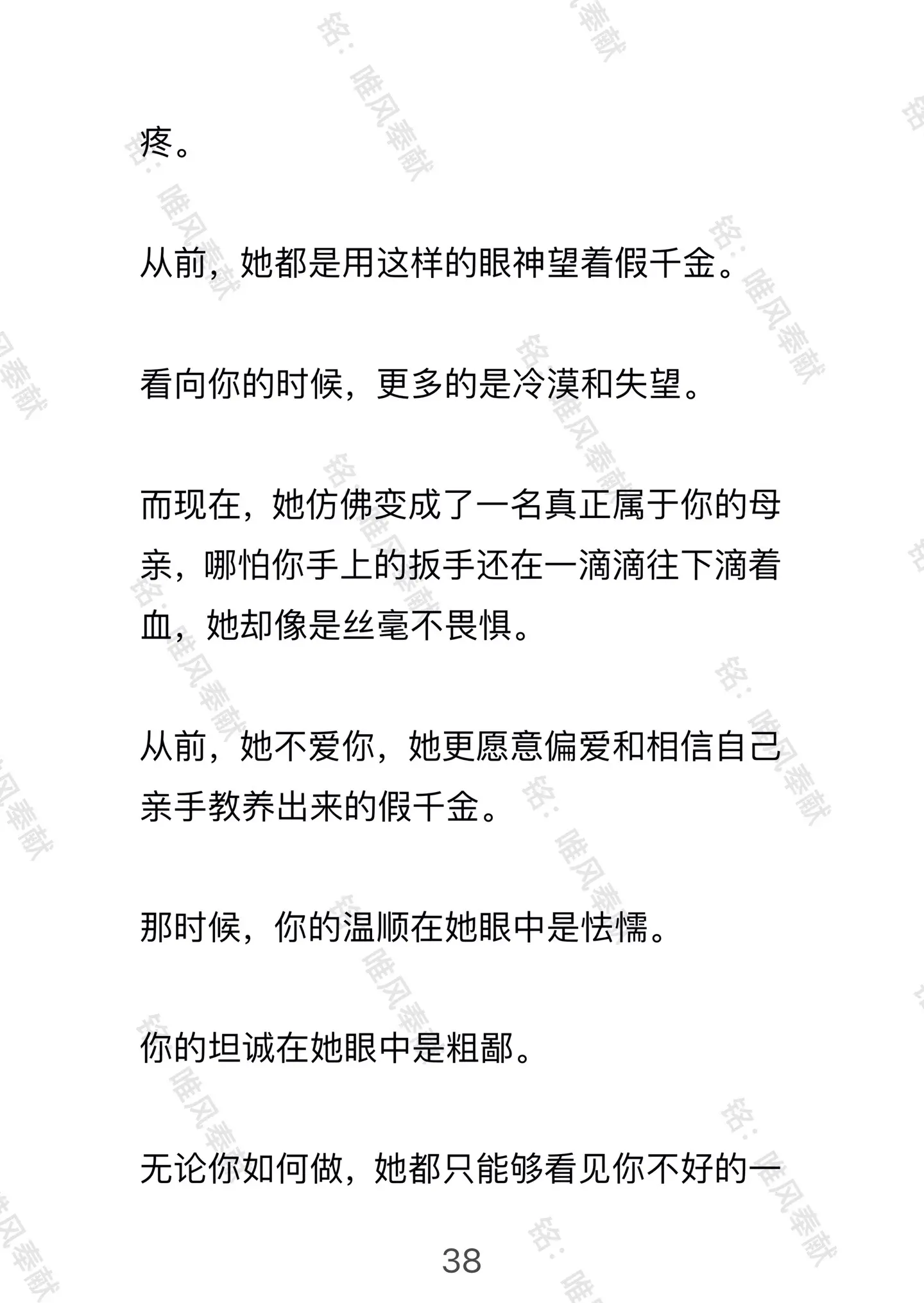 疼。

从前，她都是用这样的眼神望着假千金。

看向你的时候，更多的是冷漠和失望。

而现在，她仿佛变成了一名真正属于你的母亲，哪怕你手上的扳手还在一滴滴往下滴着血，她却像是丝毫不畏惧。

从前，她不爱你，她更愿意偏爱和相信自己亲手教养出来的假千金。

那时候，你的温顺在她眼中是怯懦。

你的坦诚在她眼中是粗鄙。

无论你如何做，她都只能够看见你不好的一

38

铭：唯风奉献